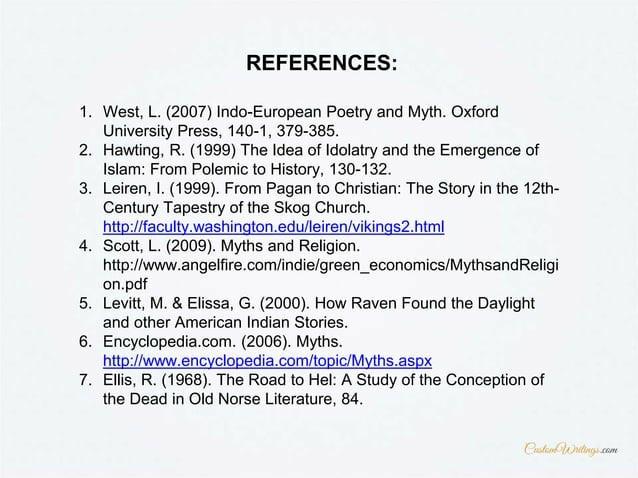 REFERENCES:

1. West, L. (2007) Indo-European Poetry and Myth. Oxford University Press, 140-1, 379-385.
2. Hawting, R. (1999) The Idea of Idolatry and the Emergence of Islam: From Polemic to History, 130-132.
3. Leiren, I. (1999). From Pagan to Christian: The Story in the 12th-Century Tapestry of the Skog Church. http://faculty.washington.edu/leiren/vikings2.html
4. Scott, L. (2009). Myths and Religion. http://www.angelfire.com/indie/green_economics/MythsandReligion.pdf
5. Levitt, M. & Elissa, G. (2000). How Raven Found the Daylight and other American Indian Stories.
6. Encyclopedia.com. (2006). Myths. http://www.encyclopedia.com/topic/Myths.aspx
7. Ellis, R. (1968). The Road to Hel: A Study of the Conception of the Dead in Old Norse Literature, 84.

CustomWritings.com